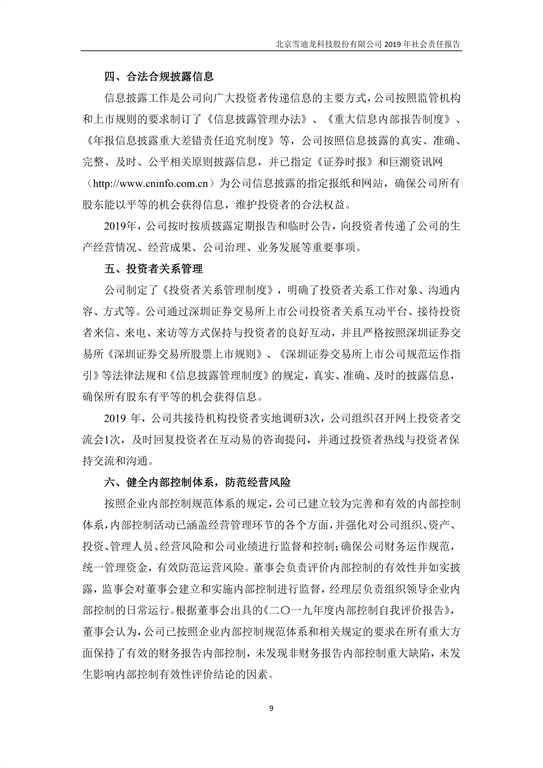 北京雪迪龙科技股份有限公司 2019 年社会责任报告

四、合法合规披露信息

信息披露工作是公司向广大投资者传递信息的主要方式，公司按照监管机构和上市规则的要求制订了《信息披露管理办法》、《重大信息内部报告制度》、《年报信息披露重大差错责任追究制度》等，公司按照信息披露的真实、准确、完整、及时、公平相关原则披露信息，并已指定《证券时报》和巨潮资讯网（http://www.cninfo.com.cn）为公司信息披露的指定报纸和网站，确保公司所有股东能以平等的机会获得信息，维护投资者的合法权益。

2019年，公司按时按质披露定期报告和临时公告，向投资者传递了公司的生产经营情况、经营成果、公司治理、业务发展等重要事项。

五、投资者关系管理

公司制定了《投资者关系管理制度》，明确了投资者关系工作对象、沟通内容、方式等。公司通过深圳证券交易所上市公司投资者关系互动平台、接待投资者来信、来电、来访等方式保持与投资者的良好互动，并且严格按照深圳证券交易所《深圳证券交易所股票上市规则》、《深圳证券交易所上市公司规范运作指引》等法律法规和《信息披露管理制度》的规定，真实、准确、及时的披露信息，确保所有股东有平等的机会获得信息。

2019 年，公司共接待机构投资者实地调研3次，公司组织召开网上投资者交流会1次，及时回复投资者在互动易的咨询提问，并通过投资者热线与投资者保持交流和沟通。

六、健全内部控制体系，防范经营风险

按照企业内部控制规范体系的规定，公司已建立较为完善和有效的内部控制体系，内部控制活动已涵盖经营管理环节的各个方面，并强化对公司组织、资产、投资、管理人员、经营风险和公司业绩进行监督和控制；确保公司财务运作规范，统一管理资金，有效防范运营风险。董事会负责评价内部控制的有效性并如实披露，监事会对董事会建立和实施内部控制进行监督，经理层负责组织领导企业内部控制的日常运行。根据董事会出具的《二〇一九年度内部控制自我评价报告》，董事会认为，公司已按照企业内部控制规范体系和相关规定的要求在所有重大方面保持了有效的财务报告内部控制，未发现非财务报告内部控制重大缺陷，未发生影响内部控制有效性评价结论的因素。

9